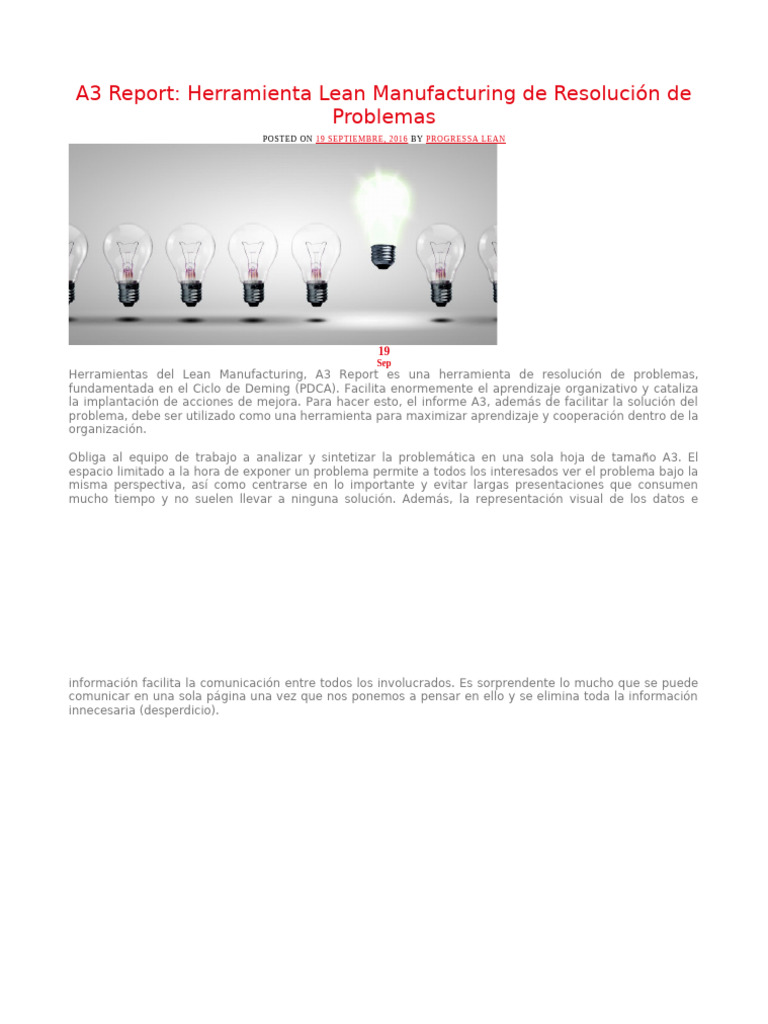 A3 Report: Herramienta Lean Manufacturing de Resolución de Problemas

POSTED ON 19 SEPTIEMBRE, 2016 BY PROGRESSA LEAN

19
Sep

Herramientas del Lean Manufacturing, A3 Report es una herramienta de resolución de problemas, fundamentada en el Ciclo de Deming (PDCA). Facilita enormemente el aprendizaje organizativo y cataliza la implantación de acciones de mejora. Para hacer esto, el informe A3, además de facilitar la solución del problema, debe ser utilizado como una herramienta para maximizar aprendizaje y cooperación dentro de la organización.

Obliga al equipo de trabajo a analizar y sintetizar la problemática en una sola hoja de tamaño A3. El espacio limitado a la hora de exponer un problema permite a todos los interesados ver el problema bajo la misma perspectiva, así como centrarse en lo importante y evitar largas presentaciones que consumen mucho tiempo y no suelen llevar a ninguna solución. Además, la representación visual de los datos e

información facilita la comunicación entre todos los involucrados. Es sorprendente lo mucho que se puede comunicar en una sola página una vez que nos ponemos a pensar en ello y se elimina toda la información innecesaria (desperdicio).